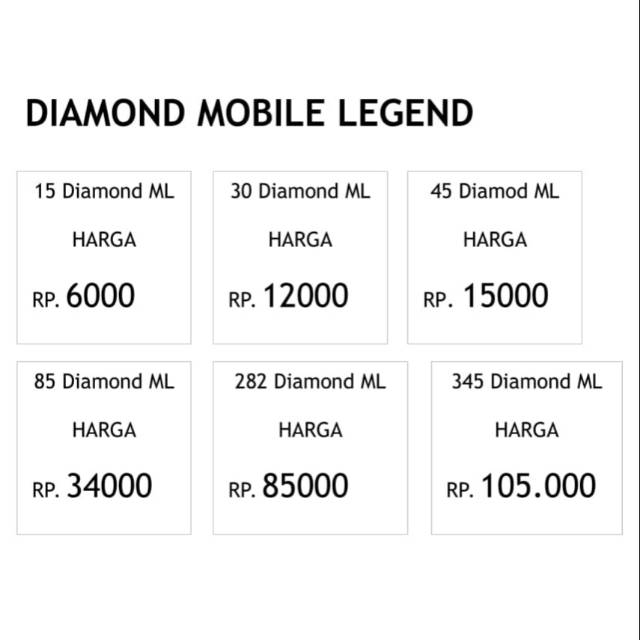 DIAMOND MOBILE LEGEND

15 Diamond ML

HARGA

RP. 6000

30 Diamond ML

HARGA

RP. 12000

45 Diamod ML

HARGA

RP. 15000

85 Diamond ML

HARGA

RP. 34000

282 Diamond ML

HARGA

RP. 85000

345 Diamond ML

HARGA

RP. 105.000